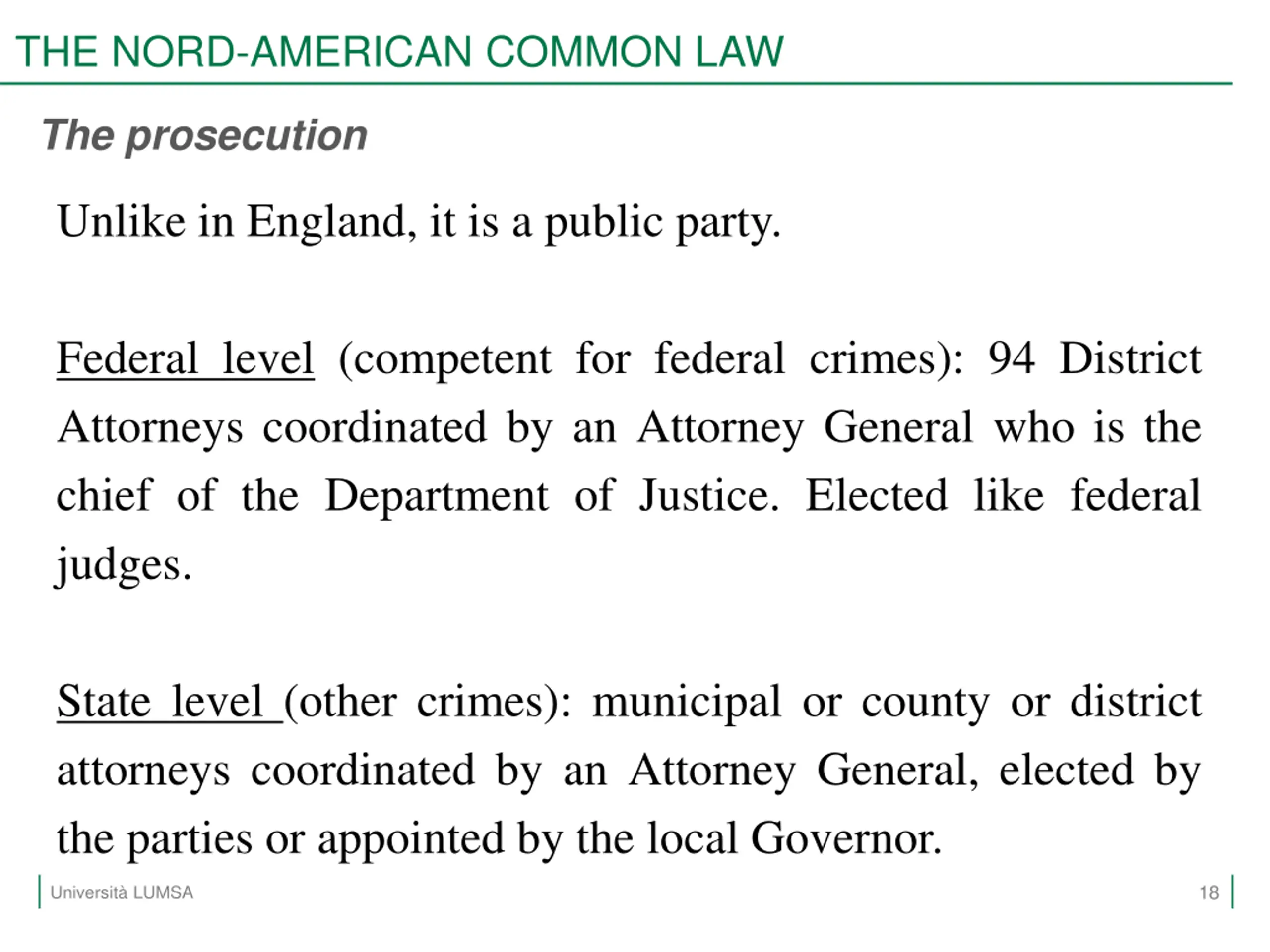 THE NORD-AMERICAN COMMON LAW

The prosecution

Unlike in England, it is a public party.

Federal level (competent for federal crimes): 94 District Attorneys coordinated by an Attorney General who is the chief of the Department of Justice. Elected like federal judges.

State level (other crimes): municipal or county or district attorneys coordinated by an Attorney General, elected by the parties or appointed by the local Governor.

Università LUMSA

18